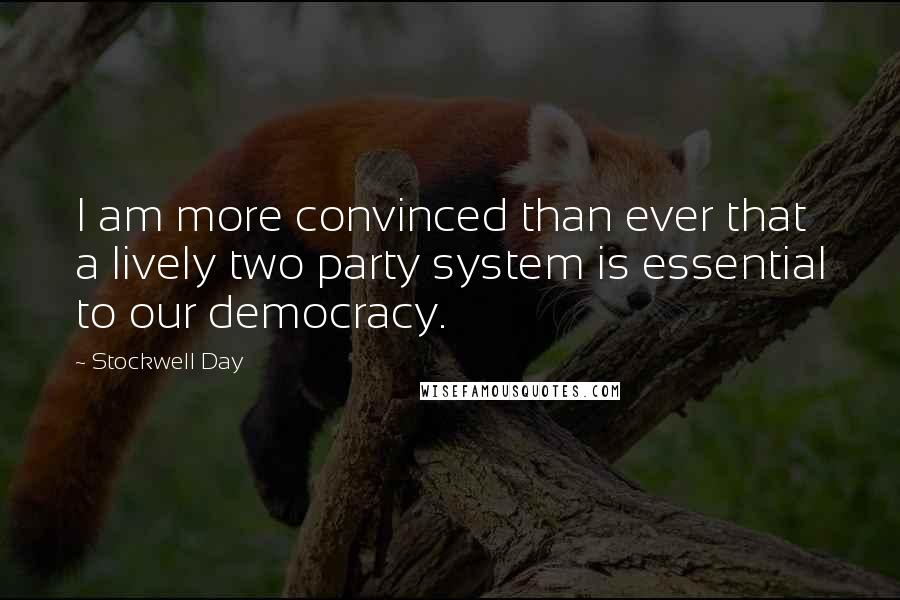 I am more convinced than ever that a lively two party system is essential to our democracy.

- Stockwell Day

WISEFAMOUSQUOTES.COM